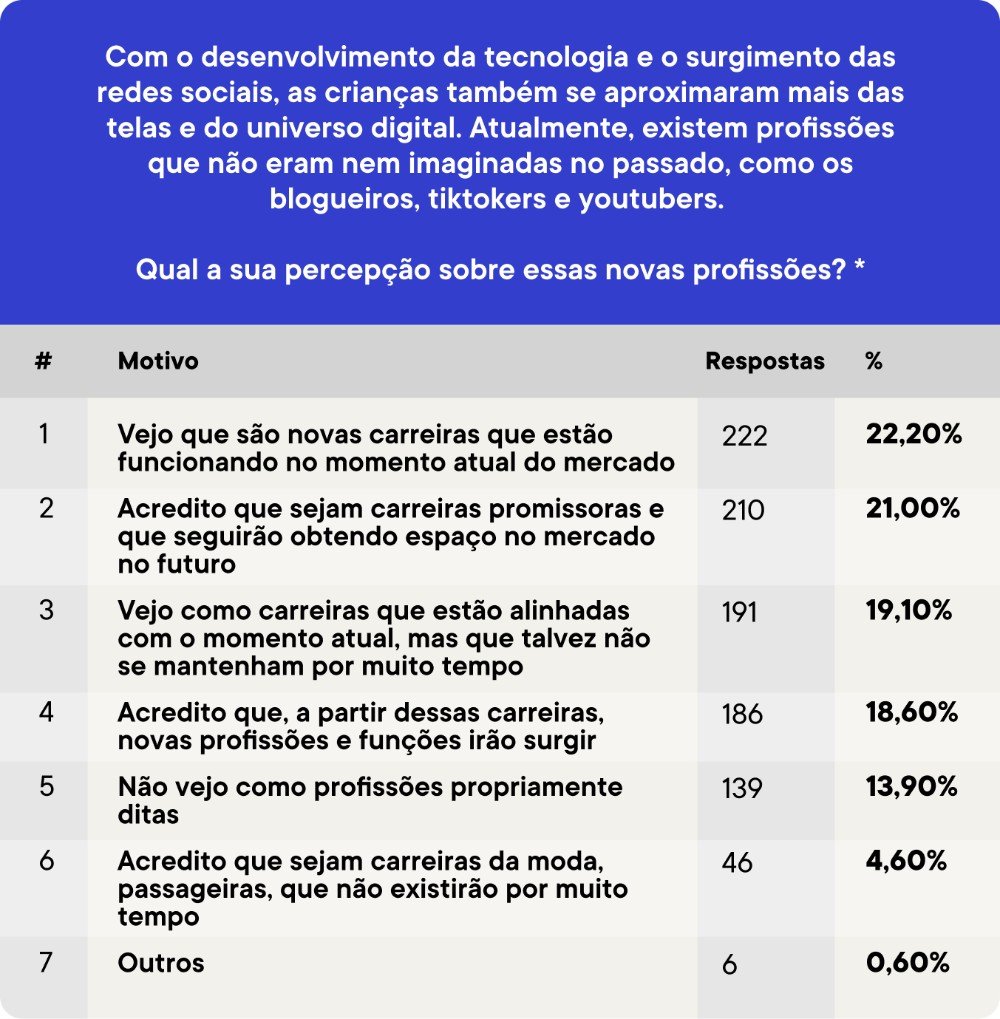 Com o desenvolvimento da tecnologia e o surgimento das redes sociais, as crianças também se aproximaram mais das telas e do universo digital. Atualmente, existem profissões que não eram nem imaginadas no passado, como os blogueiros, tiktokers e youtubers.

Qual a sua percepção sobre essas novas profissões? *

| # | Motivo | Respostas | % |
|---|---|---|---|
| 1 | Vejo que são novas carreiras que estão funcionando no momento atual do mercado | 222 | 22,20% |
| 2 | Acredito que sejam carreiras promissoras e que seguirão obtendo espaço no mercado no futuro | 210 | 21,00% |
| 3 | Vejo como carreiras que estão alinhadas com o momento atual, mas que talvez não se mantenham por muito tempo | 191 | 19,10% |
| 4 | Acredito que, a partir dessas carreiras, novas profissões e funções irão surgir | 186 | 18,60% |
| 5 | Não vejo como profissões propriamente ditas | 139 | 13,90% |
| 6 | Acredito que sejam carreiras da moda, passageiras, que não existirão por muito tempo | 46 | 4,60% |
| 7 | Outros | 6 | 0,60% |